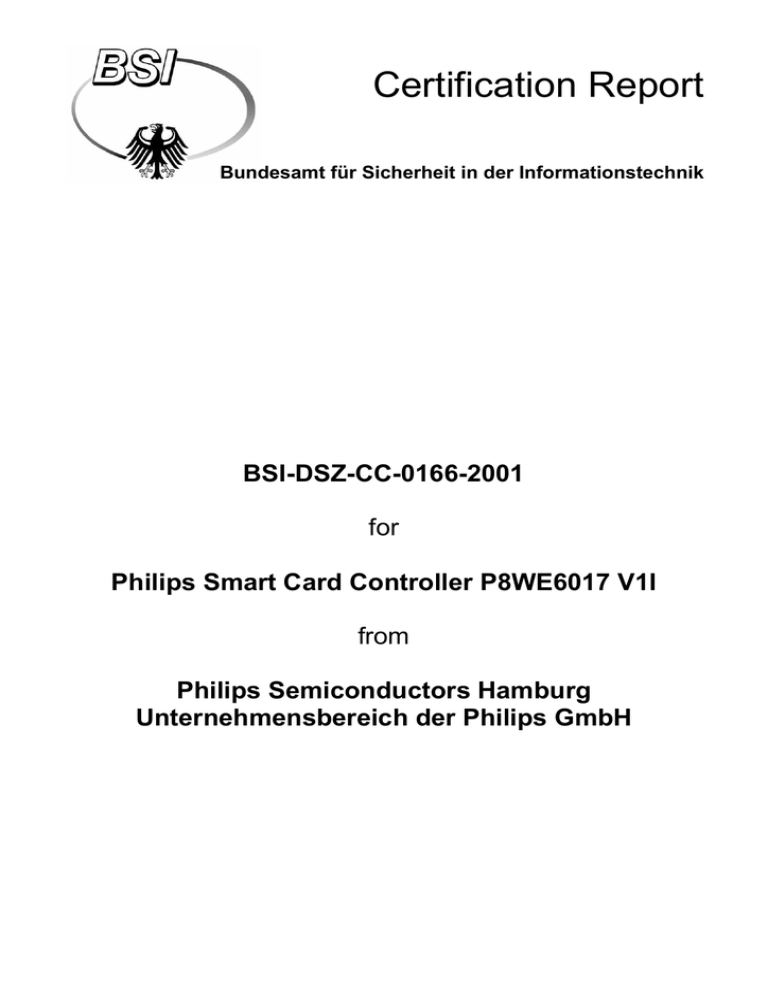 BSI

Certification Report

Bundesamt für Sicherheit in der Informationstechnik

BSI-DSZ-CC-0166-2001

for

Philips Smart Card Controller P8WE6017 V1I

from

Philips Semiconductors Hamburg
Unternehmensbereich der Philips GmbH